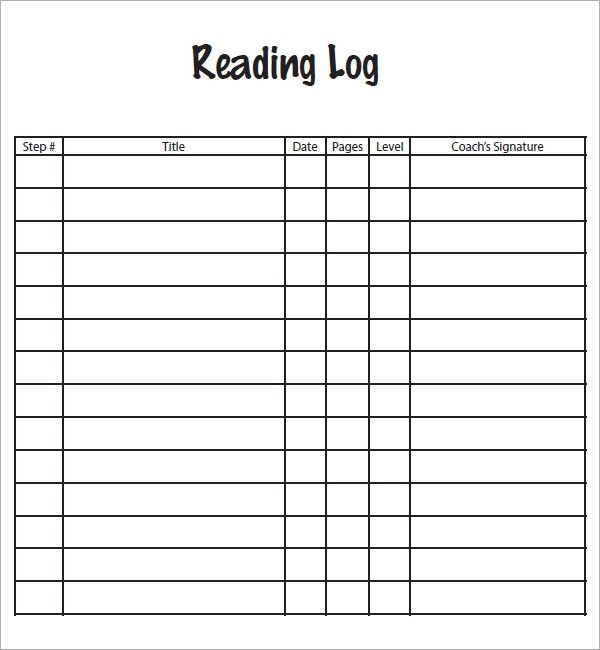 Reading Log

| Step # | Title | Date | Pages | Level | Coach's Signature |
|---|---|---|---|---|---|
| | | | | | |
| | | | | | |
| | | | | | |
| | | | | | |
| | | | | | |
| | | | | | |
| | | | | | |
| | | | | | |
| | | | | | |
| | | | | | |
| | | | | | |
| | | | | | |
| | | | | | |
| | | | | | |